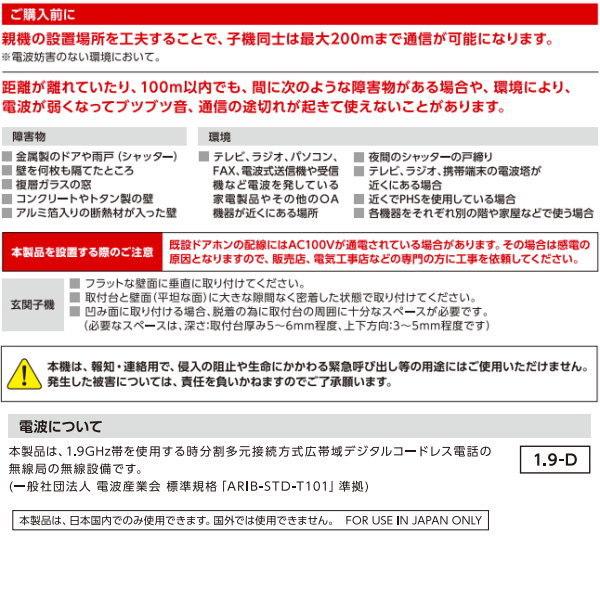 ご購入前に

親機の設置場所を工夫することで、子機同士は最大200mまで通信が可能になります。
※電波妨害のない環境において。

距離が離れていたり、100m以内でも、間に次のような障害物がある場合や、環境により、電波が弱くなってブツブツ音、通信の途切れが起きて使えないことがあります。

障害物
■ 金属製のドアや雨戸（シャッター）
■ 壁を何枚も隔てたところ
■ 複層ガラスの窓
■ コンクリートやトタン製の壁
■ アルミ箔入りの断熱材が入った壁

環境
■ テレビ、ラジオ、パソコン、FAX、電波式送信機や受信機など電波を発している家電製品やその他のOA機器が近くにある場所
■ 夜間のシャッターの戸締り
■ テレビ、ラジオ、携帯端末の電波塔が近くにある場合
■ 近くでPHSを使用している場合
■ 各機器をそれぞれ別の階や家屋などで使う場合

本製品を設置する際のご注意
既設ドアホンの配線にはAC100Vが通電されている場合があります。その場合は感電の原因となりますので、販売店、電気工事店などの専門の方に工事を依頼してください。

玄関子機
■ フラットな壁面に垂直に取り付けてください。
■ 取付台と壁面（平坦な面）に大きな隙間なく密着した状態で取り付けてください。
■ 凹み面に取り付ける場合、脱着の為に取付台の周囲に十分なスペースが必要です。
（必要なスペースは、深さ:取付台厚み5～6mm程度、上下方向:3～5mm程度です）

本機は、報知・連絡用で、侵入の阻止や生命にかかわる緊急呼び出し等の用途にはご使用いただけません。発生した被害については、責任を負いかねますのでご了承願います。

電波について
本製品は、1.9GHz帯を使用する時分割多元接続方式広帯域デジタルコードレス電話の無線局の無線設備です。
（一般社団法人 電波産業会 標準規格「ARIB-STD-T101」準拠）

1.9-D

本製品は、日本国内でのみ使用できます。国外では使用できません。 FOR USE IN JAPAN ONLY